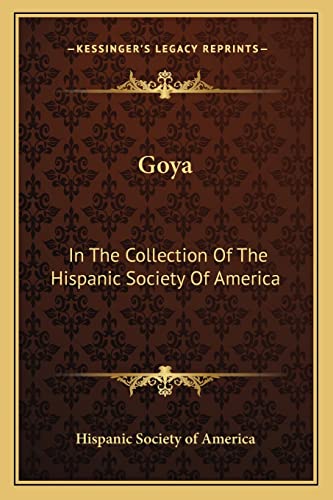 —KESSINGER'S LEGACY REPRINTS—

Goya

In The Collection Of The Hispanic Society Of America

Hispanic Society of America